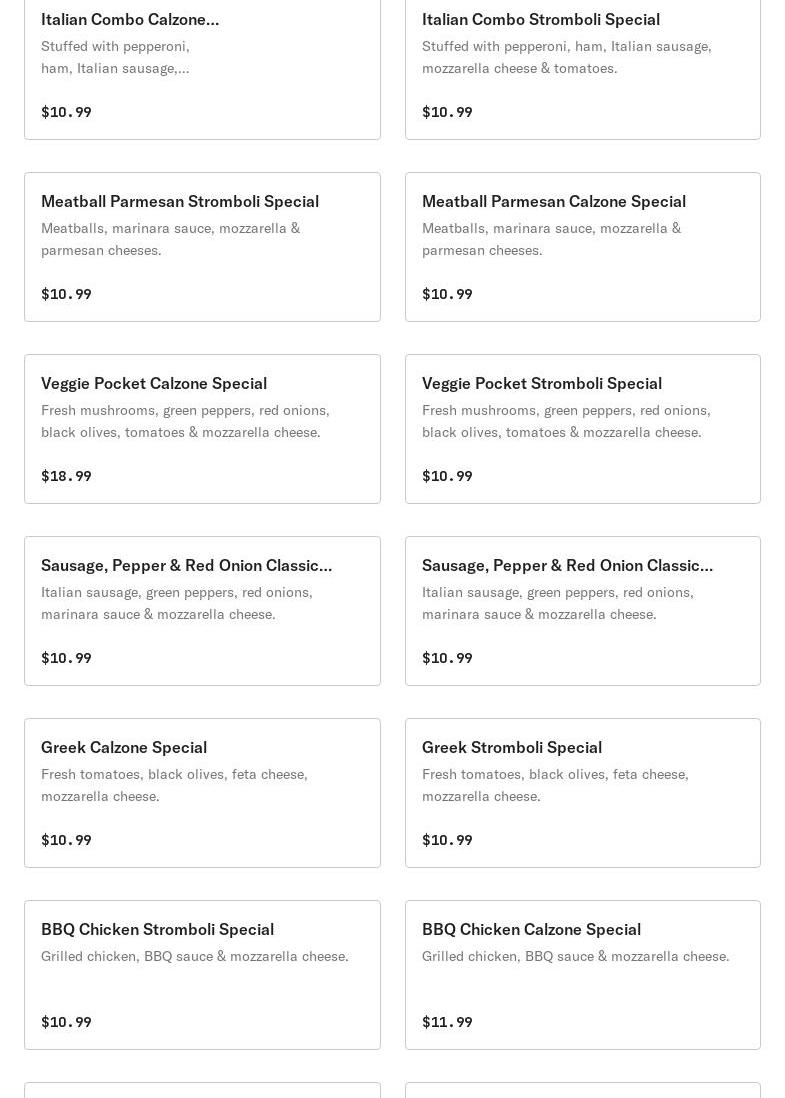 Italian Combo Calzone...
Stuffed with pepperoni, ham, Italian sausage,...

$10.99

Italian Combo Stromboli Special
Stuffed with pepperoni, ham, Italian sausage, mozzarella cheese & tomatoes.

$10.99

Meatball Parmesan Stromboli Special
Meatballs, marinara sauce, mozzarella & parmesan cheeses.

$10.99

Meatball Parmesan Calzone Special
Meatballs, marinara sauce, mozzarella & parmesan cheeses.

$10.99

Veggie Pocket Calzone Special
Fresh mushrooms, green peppers, red onions, black olives, tomatoes & mozzarella cheese.

$18.99

Veggie Pocket Stromboli Special
Fresh mushrooms, green peppers, red onions, black olives, tomatoes & mozzarella cheese.

$10.99

Sausage, Pepper & Red Onion Classic...
Italian sausage, green peppers, red onions, marinara sauce & mozzarella cheese.

$10.99

Sausage, Pepper & Red Onion Classic...
Italian sausage, green peppers, red onions, marinara sauce & mozzarella cheese.

$10.99

Greek Calzone Special
Fresh tomatoes, black olives, feta cheese, mozzarella cheese.

$10.99

Greek Stromboli Special
Fresh tomatoes, black olives, feta cheese, mozzarella cheese.

$10.99

BBQ Chicken Stromboli Special
Grilled chicken, BBQ sauce & mozzarella cheese.

$10.99

BBQ Chicken Calzone Special
Grilled chicken, BBQ sauce & mozzarella cheese.

$11.99